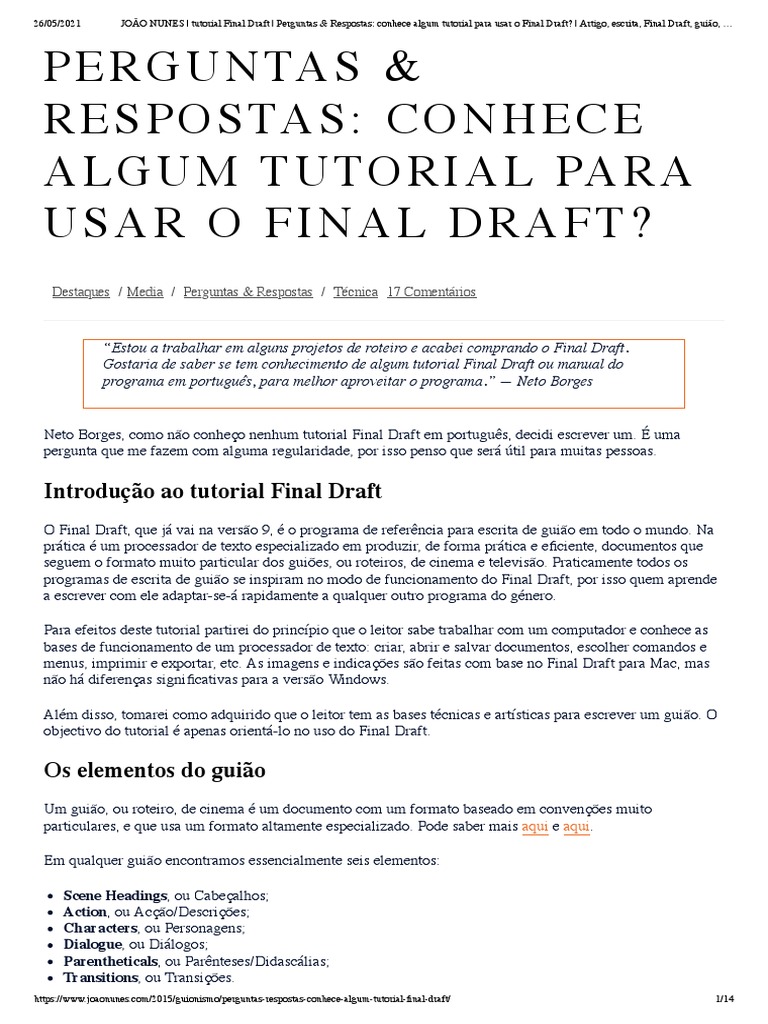 26/05/2021 JOÃO NUNES | tutorial Final Draft | Perguntas & Respostas: conhece algum tutorial para usar o Final Draft? | Artigo, escrita, Final Draft, guião, ...

PERGUNTAS & RESPOSTAS: CONHECE ALGUM TUTORIAL PARA USAR O FINAL DRAFT?

Destaques / Media / Perguntas & Respostas / Técnica 17 Comentários

"Estou a trabalhar em alguns projetos de roteiro e acabei comprando o Final Draft. Gostaria de saber se tem conhecimento de algum tutorial Final Draft ou manual do programa em português, para melhor aproveitar o programa." — Neto Borges

Neto Borges, como não conheço nenhum tutorial Final Draft em português, decidi escrever um. É uma pergunta que me fazem com alguma regularidade, por isso penso que será útil para muitas pessoas.

Introdução ao tutorial Final Draft

O Final Draft, que já vai na versão 9, é o programa de referência para escrita de guião em todo o mundo. Na prática é um processador de texto especializado em produzir, de forma prática e eficiente, documentos que seguem o formato muito particular dos guiões, ou roteiros, de cinema e televisão. Praticamente todos os programas de escrita de guião se inspiram no modo de funcionamento do Final Draft, por isso quem aprende a escrever com ele adaptar-se-á rapidamente a qualquer outro programa do género.

Para efeitos deste tutorial partirei do princípio que o leitor sabe trabalhar com um computador e conhece as bases de funcionamento de um processador de texto: criar, abrir e salvar documentos, escolher comandos e menus, imprimir e exportar, etc. As imagens e indicações são feitas com base no Final Draft para Mac, mas não há diferenças significativas para a versão Windows.

Além disso, tomarei como adquirido que o leitor tem as bases técnicas e artísticas para escrever um guião. O objectivo do tutorial é apenas orientá-lo no uso do Final Draft.

Os elementos do guião

Um guião, ou roteiro, de cinema é um documento com um formato baseado em convenções muito particulares, e que usa um formato altamente especializado. Pode saber mais aqui e aqui.

Em qualquer guião encontramos essencialmente seis elementos:

• Scene Headings, ou Cabeçalhos;
• Action, ou Acção/Descrições;
• Characters, ou Personagens;
• Dialogue, ou Diálogos;
• Parentheticals, ou Parênteses/Didascálias;
• Transitions, ou Transições.

https://www.joaonunes.com/2015/guionismo/perguntas-respostas-conhece-algum-tutorial-final-draft/ 1/14